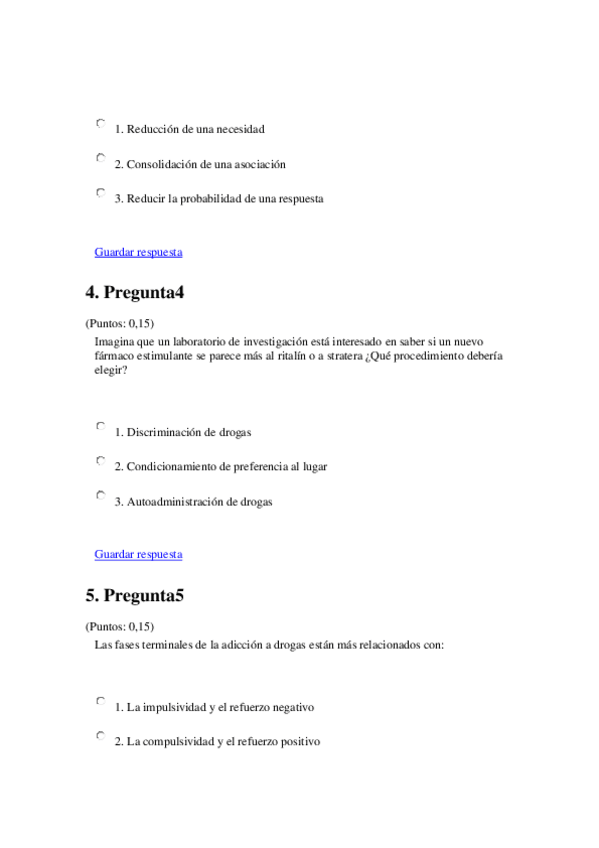 1. Reducción de una necesidad

2. Consolidación de una asociación

3. Reducir la probabilidad de una respuesta

Guardar respuesta

4. Pregunta4

(Puntos: 0,15)
Imagina que un laboratorio de investigación está interesado en saber si un nuevo fármaco estimulante se parece más al ritalín o a stratera ¿Qué procedimiento debería elegir?

1. Discriminación de drogas

2. Condicionamiento de preferencia al lugar

3. Autoadministración de drogas

Guardar respuesta

5. Pregunta5

(Puntos: 0,15)
Las fases terminales de la adicción a drogas están más relacionados con:

1. La impulsividad y el refuerzo negativo

2. La compulsividad y el refuerzo positivo